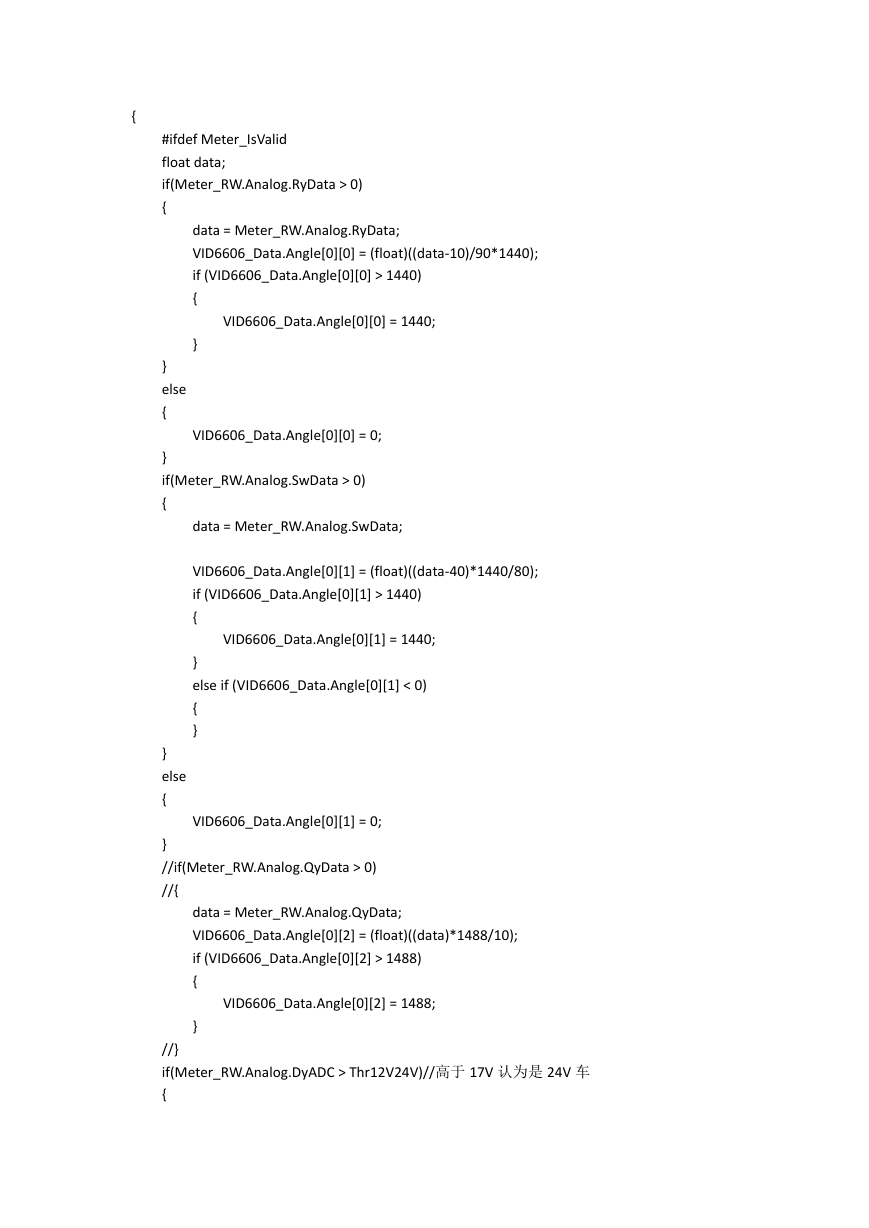 {
#ifdef Meter_IsValid
float data;
if(Meter_RW.Analog.RyData > 0)
{
data = Meter_RW.Analog.RyData;
VID6606_Data.Angle[0][0] = (float)((data-10)/90*1440);
if (VID6606_Data.Angle[0][0] > 1440)
{
VID6606_Data.Angle[0][0] = 1440;
}
}
else
{
VID6606_Data.Angle[0][0] = 0;
}
if(Meter_RW.Analog.SwData > 0)
{
data = Meter_RW.Analog.SwData;

VID6606_Data.Angle[0][1] = (float)((data-40)*1440/80);
if (VID6606_Data.Angle[0][1] > 1440)
{
VID6606_Data.Angle[0][1] = 1440;
}
else if (VID6606_Data.Angle[0][1] < 0)
{
}
}
else
{
VID6606_Data.Angle[0][1] = 0;
}
//if(Meter_RW.Analog.QyData > 0)
//{
data = Meter_RW.Analog.QyData;
VID6606_Data.Angle[0][2] = (float)((data)*1488/10);
if (VID6606_Data.Angle[0][2] > 1488)
{
VID6606_Data.Angle[0][2] = 1488;
}
//}
if(Meter_RW.Analog.DyADC > Thr12V24V)//高于 17V 认为是 24V 车
{